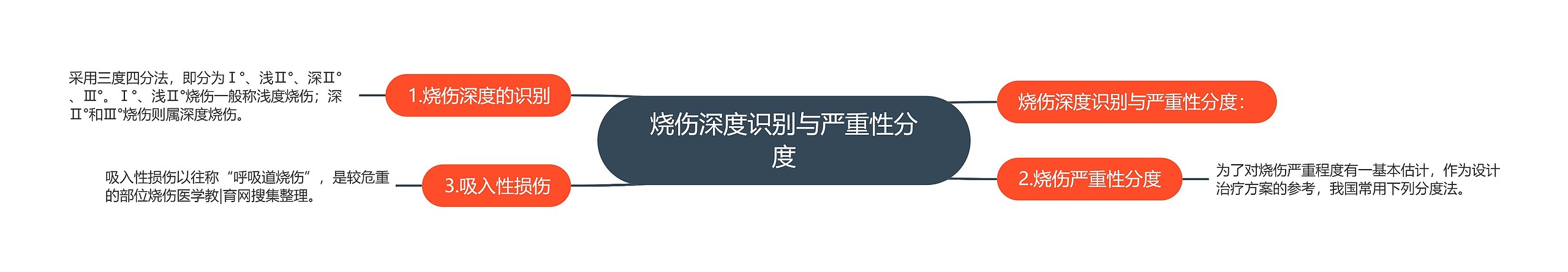 烧伤深度识别与严重性分度

烧伤深度识别与严重性分度：

1.烧伤深度的识别

采用三度四分法，即分为Ⅰ°、浅Ⅱ°、深Ⅱ°、Ⅲ°。Ⅰ°、浅Ⅱ°烧伤一般称浅度烧伤；深Ⅱ°和Ⅲ°烧伤则属深度烧伤。

2.烧伤严重性分度

为了对烧伤严重程度有一基本估计，作为设计治疗方案的参考，我国常用下列分度法。

3.吸入性损伤

吸入性损伤以往称“呼吸道烧伤”，是较危重的部位烧伤医学教|育网搜集整理。